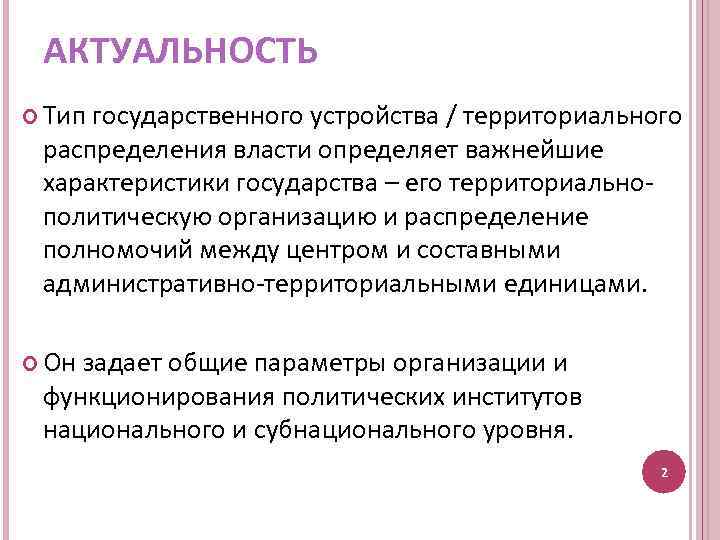 АКТУАЛЬНОСТЬ

Тип государственного устройства / территориального распределения власти определяет важнейшие характеристики государства – его территориально-политическую организацию и распределение полномочий между центром и составными административно-территориальными единицами.

Он задает общие параметры организации и функционирования политических институтов национального и субнационального уровня.

2